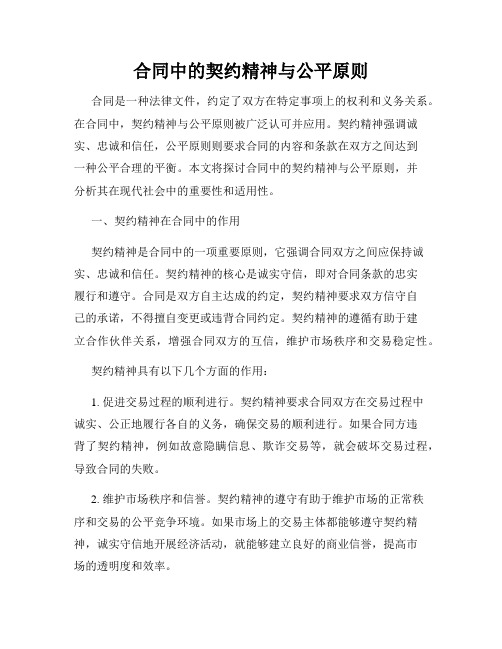 合同中的契约精神与公平原则

合同是一种法律文件，约定了双方在特定事项上的权利和义务关系。在合同中，契约精神与公平原则被广泛认可并应用。契约精神强调诚实、忠诚和信任，公平原则则要求合同的内容和条款在双方之间达到一种公平合理的平衡。本文将探讨合同中的契约精神与公平原则，并分析其在现代社会中的重要性和适用性。

一、契约精神在合同中的作用

契约精神是合同中的一项重要原则，它强调合同双方之间应保持诚实、忠诚和信任。契约精神的核心是诚实守信，即对合同条款的忠实履行和遵守。合同是双方自主达成的约定，契约精神要求双方信守自己的承诺，不得擅自变更或违背合同约定。契约精神的遵循有助于建立合作伙伴关系，增强合同双方的互信，维护市场秩序和交易稳定性。

契约精神具有以下几个方面的作用：

1. 促进交易过程的顺利进行。契约精神要求合同双方在交易过程中诚实、公正地履行各自的义务，确保交易的顺利进行。如果合同方违背了契约精神，例如故意隐瞒信息、欺诈交易等，就会破坏交易过程，导致合同的失败。

2. 维护市场秩序和信誉。契约精神的遵守有助于维护市场的正常秩序和交易的公平竞争环境。如果市场上的交易主体都能够遵守契约精神，诚实守信地开展经济活动，就能够建立良好的商业信誉，提高市场的透明度和效率。